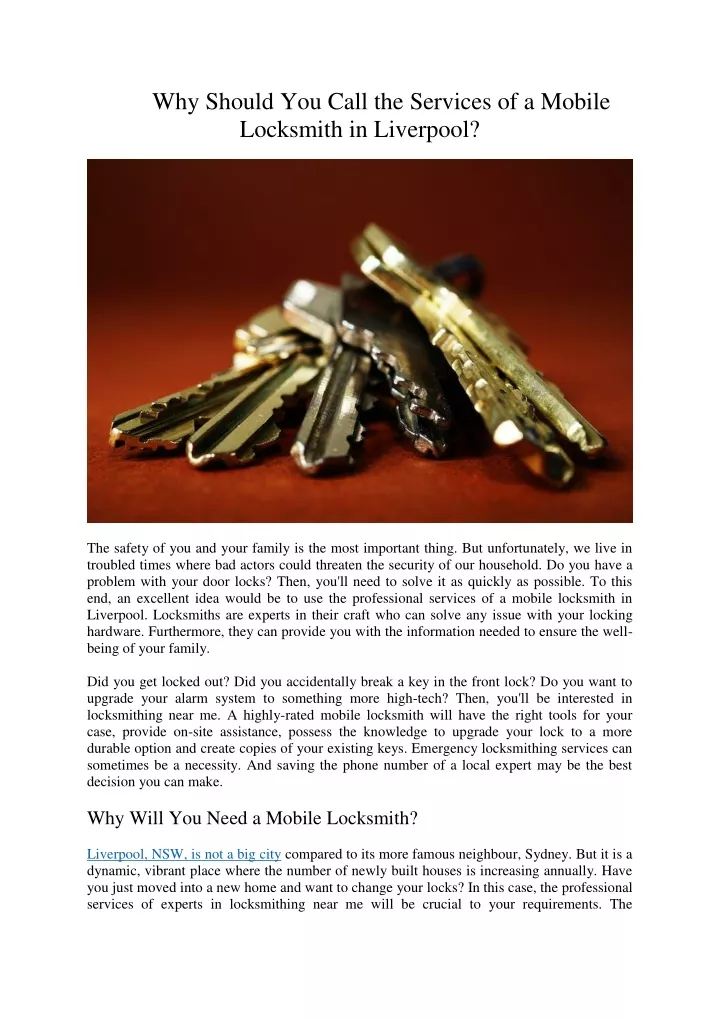 Why Should You Call the Services of a Mobile Locksmith in Liverpool?

The safety of you and your family is the most important thing. But unfortunately, we live in troubled times where bad actors could threaten the security of our household. Do you have a problem with your door locks? Then, you'll need to solve it as quickly as possible. To this end, an excellent idea would be to use the professional services of a mobile locksmith in Liverpool. Locksmiths are experts in their craft who can solve any issue with your locking hardware. Furthermore, they can provide you with the information needed to ensure the well-being of your family.

Did you get locked out? Did you accidentally break a key in the front lock? Do you want to upgrade your alarm system to something more high-tech? Then, you'll be interested in locksmithing near me. A highly-rated mobile locksmith will have the right tools for your case, provide on-site assistance, possess the knowledge to upgrade your lock to a more durable option and create copies of your existing keys. Emergency locksmithing services can sometimes be a necessity. And saving the phone number of a local expert may be the best decision you can make.

Why Will You Need a Mobile Locksmith?

Liverpool, NSW, is not a big city compared to its more famous neighbour, Sydney. But it is a dynamic, vibrant place where the number of newly built houses is increasing annually. Have you just moved into a new home and want to change your locks? In this case, the professional services of experts in locksmithing near me will be crucial to your requirements. The